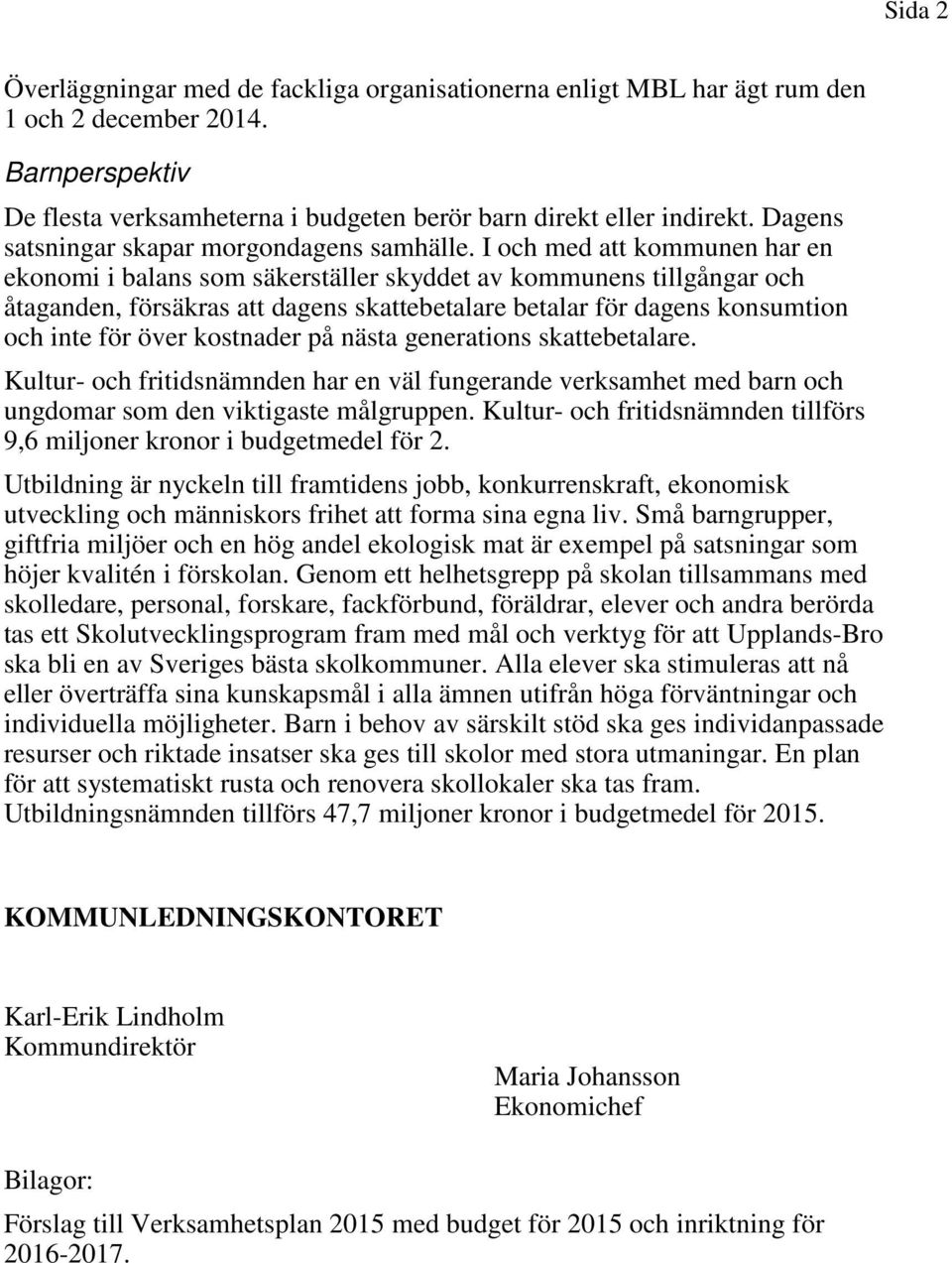 Sida 2

Överläggningar med de fackliga organisationerna enligt MBL har ägt rum den 1 och 2 december 2014.

Barnperspektiv

De flesta verksamheterna i budgeten berör barn direkt eller indirekt. Dagens satsningar skapar morgondagens samhälle. I och med att kommunen har en ekonomi i balans som säkerställer skyddet av kommunens tillgångar och åtaganden, försäkras att dagens skattebetalare betalar för dagens konsumtion och inte för över kostnader på nästa generations skattebetalare.

Kultur- och fritidsnämnden har en väl fungerande verksamhet med barn och ungdomar som den viktigaste målgruppen. Kultur- och fritidsnämnden tillförs 9,6 miljoner kronor i budgetmedel för 2.

Utbildning är nyckeln till framtidens jobb, konkurrenskraft, ekonomisk utveckling och människors frihet att forma sina egna liv. Små barngrupper, giftfria miljöer och en hög andel ekologisk mat är exempel på satsningar som höjer kvalitén i förskolan. Genom ett helhetsgrepp på skolan tillsammans med skolledare, personal, forskare, fackförbund, föräldrar, elever och andra berörda tas ett Skolutvecklingsprogram fram med mål och verktyg för att Upplands-Bro ska bli en av Sveriges bästa skolkommuner. Alla elever ska stimuleras att nå eller överträffa sina kunskapsmål i alla ämnen utifrån höga förväntningar och individuella möjligheter. Barn i behov av särskilt stöd ska ges individanpassade resurser och riktade insatser ska ges till skolor med stora utmaningar. En plan för att systematiskt rusta och renovera skollokaler ska tas fram. Utbildningsnämnden tillförs 47,7 miljoner kronor i budgetmedel för 2015.

KOMMUNLEDNINGSKONTORET

Karl-Erik Lindholm
Kommundirektör

Maria Johansson
Ekonomichef

Bilagor:

Förslag till Verksamhetsplan 2015 med budget för 2015 och inriktning för 2016-2017.